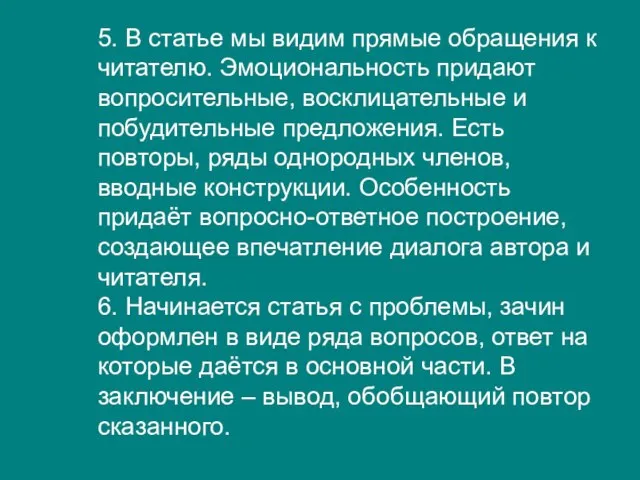 5. В статье мы видим прямые обращения к читателю. Эмоциональность придают вопросительные, восклицательные и побудительные предложения. Есть повторы, ряды однородных членов, вводные конструкции. Особенность придаёт вопросно-ответное построение, создающее впечатление диалога автора и читателя.
6. Начинается статья с проблемы, зачин оформлен в виде ряда вопросов, ответ на которые даётся в основной части. В заключение – вывод, обобщающий повтор сказанного.